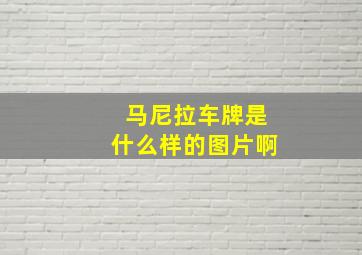 马尼拉车牌是
什么样的图片啊